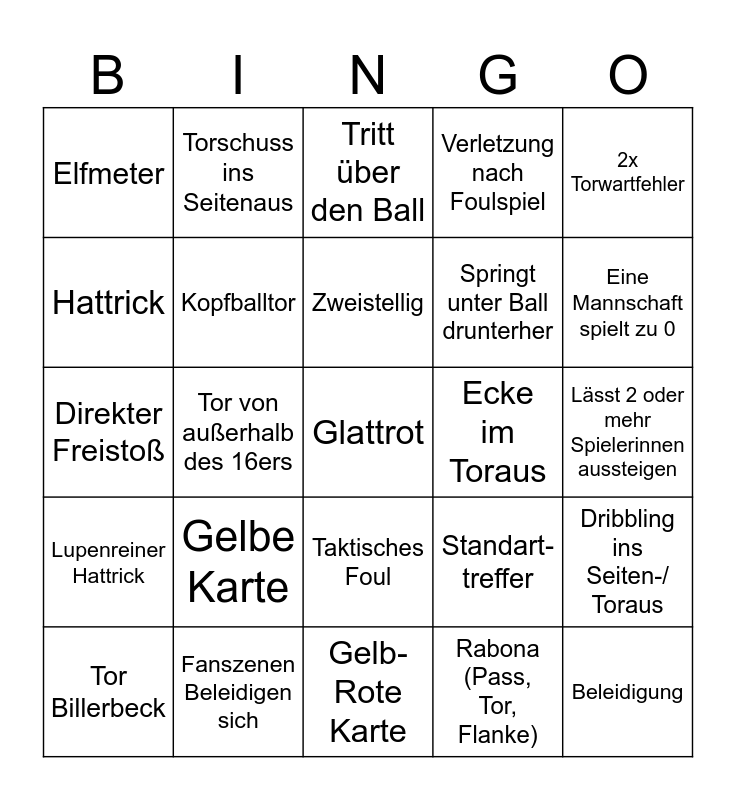 | B | I | N | G | O |
|---|---|---|---|---|
| Elfmeter | Torschuss ins Seitenaus | Tritt über den Ball | Verletzung nach Foulspiel | 2x Torwartfehler |
| Hattrick | Kopfballtor | Zweistellig | Springt unter Ball drunterher | Eine Mannschaft spielt zu 0 |
| Direkter Freistoß | Tor von außerhalb des 16ers | Glattrot | Ecke im Toraus | Lässt 2 oder mehr Spielerinnen aussteigen |
| Lupenreiner Hattrick | Gelbe Karte | Taktisches Foul | Standarttreffer | Dribbling ins Seiten-/ Toraus |
| Tor Billerbeck | Fanszenen Beleidigen sich | Gelb-Rote Karte | Rabona (Pass, Tor, Flanke) | Beleidigung |